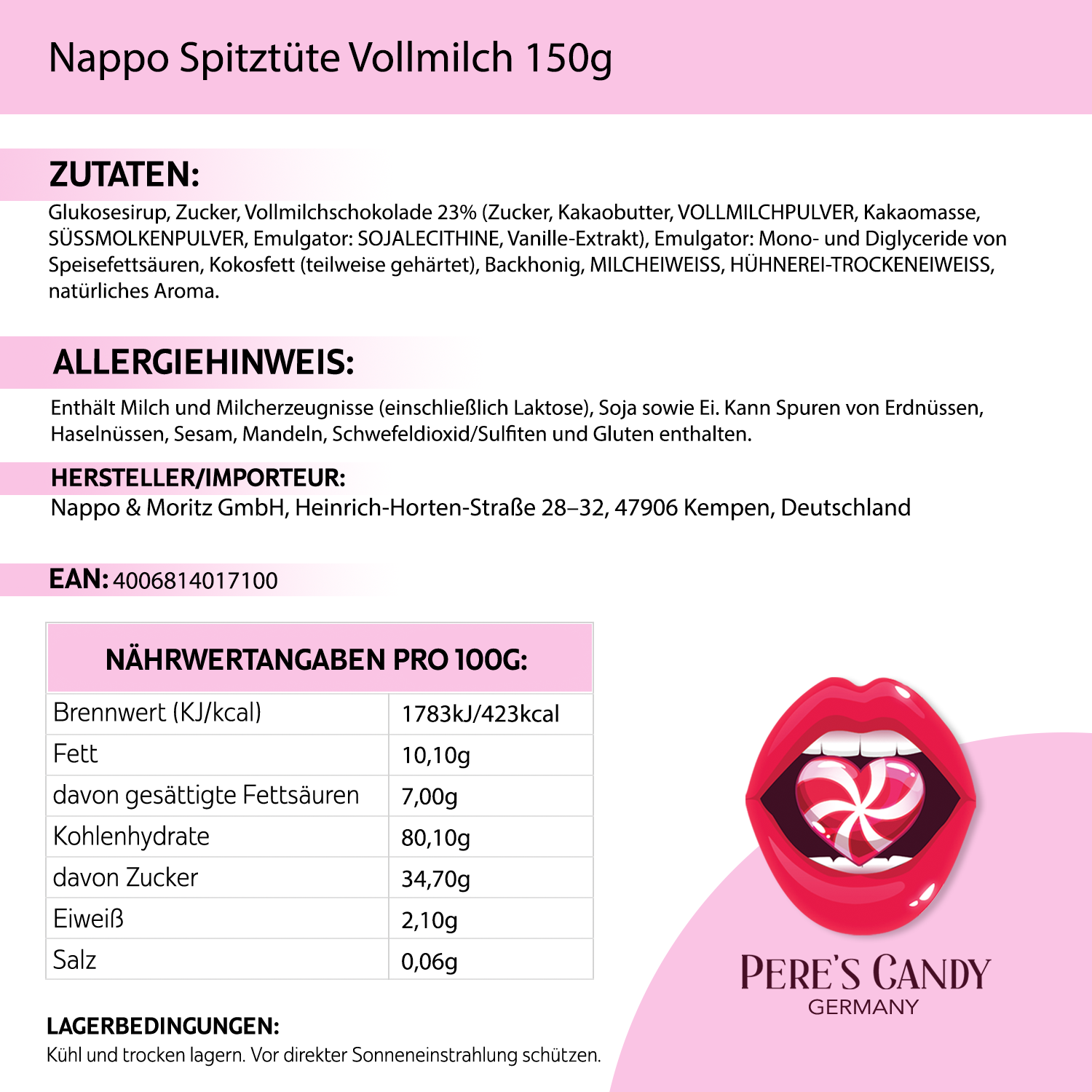 Nappo Spitztüte Vollmilch 150g

ZUTATEN:

Glukosesirup, Zucker, Vollmilchschokolade 23% (Zucker, Kakaobutter, VOLLMILCHPULVER, Kakaomasse, SÜSSMOLKENPULVER, Emulgator: SOJALECITHINE, Vanille-Extrakt), Emulgator: Mono- und Diglyceride von Speisefettsäuren, Kokosfett (teilweise gehärtet), Backhonig, MILCHEIWEISS, HÜHNEREI-TROCKENEIWEISS, natürliches Aroma.

ALLERGIEHINWEIS:

Enthält Milch und Milcherzeugnisse (einschließlich Laktose), Soja sowie Ei. Kann Spuren von Erdnüssen, Haselnüssen, Sesam, Mandeln, Schwefeldioxid/Sulfiten und Gluten enthalten.

HERSTELLER/IMPORTEUR:

Nappo & Moritz GmbH, Heinrich-Horten-Straße 28–32, 47906 Kempen, Deutschland

EAN: 4006814017100

| NÄHRWERTANGABEN PRO 100G: | |
|---|---|
| Brennwert (KJ/kcal) | 1783kJ/423kcal |
| Fett | 10,10g |
| davon gesättigte Fettsäuren | 7,00g |
| Kohlenhydrate | 80,10g |
| davon Zucker | 34,70g |
| Eiweiß | 2,10g |
| Salz | 0,06g |

LAGERBEDINGUNGEN:

Kühl und trocken lagern. Vor direkter Sonneneinstrahlung schützen.

PERE'S CANDY
GERMANY